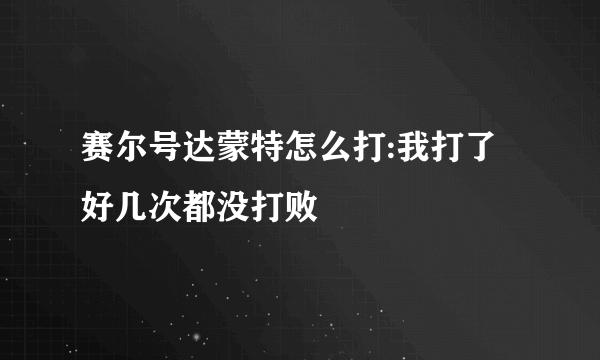 赛尔号达蒙特怎么打:我打了好几次都没打败